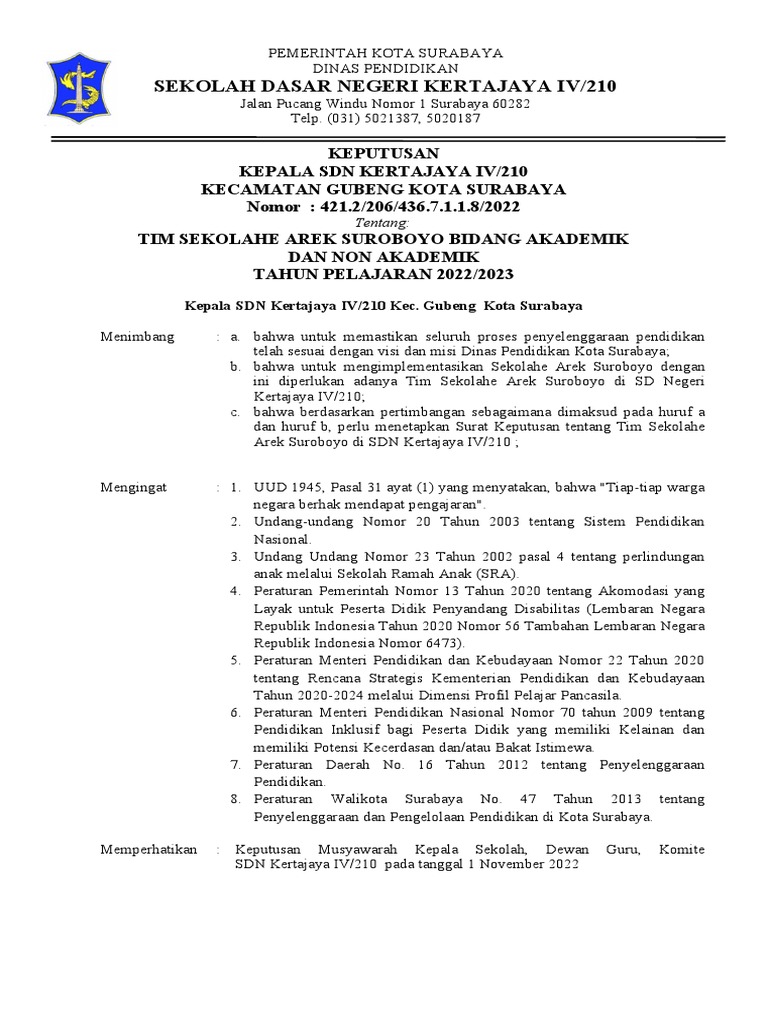 PEMERINTAH KOTA SURABAYA
DINAS PENDIDIKAN
SEKOLAH DASAR NEGERI KERTAJAYA IV/210
Jalan Pucang Windu Nomor 1 Surabaya 60282
Telp. (031) 5021387, 5020187

KEPUTUSAN
KEPALA SDN KERTAJAYA IV/210
KECAMATAN GUBENG KOTA SURABAYA
Nomor : 421.2/206/436.7.1.1.8/2022
Tentang:
TIM SEKOLAHE AREK SUROBOYO BIDANG AKADEMIK
DAN NON AKADEMIK
TAHUN PELAJARAN 2022/2023

Kepala SDN Kertajaya IV/210 Kec. Gubeng Kota Surabaya

Menimbang : a. bahwa untuk memastikan seluruh proses penyelenggaraan pendidikan telah sesuai dengan visi dan misi Dinas Pendidikan Kota Surabaya;
b. bahwa untuk mengimplementasikan Sekolahe Arek Suroboyo dengan ini diperlukan adanya Tim Sekolahe Arek Suroboyo di SD Negeri Kertajaya IV/210;
c. bahwa berdasarkan pertimbangan sebagaimana dimaksud pada huruf a dan huruf b, perlu menetapkan Surat Keputusan tentang Tim Sekolahe Arek Suroboyo di SDN Kertajaya IV/210 ;

Mengingat : 1. UUD 1945, Pasal 31 ayat (1) yang menyatakan, bahwa "Tiap-tiap warga negara berhak mendapat pengajaran".
2. Undang-undang Nomor 20 Tahun 2003 tentang Sistem Pendidikan Nasional.
3. Undang Undang Nomor 23 Tahun 2002 pasal 4 tentang perlindungan anak melalui Sekolah Ramah Anak (SRA).
4. Peraturan Pemerintah Nomor 13 Tahun 2020 tentang Akomodasi yang Layak untuk Peserta Didik Penyandang Disabilitas (Lembaran Negara Republik Indonesia Tahun 2020 Nomor 56 Tambahan Lembaran Negara Republik Indonesia Nomor 6473).
5. Peraturan Menteri Pendidikan dan Kebudayaan Nomor 22 Tahun 2020 tentang Rencana Strategis Kementerian Pendidikan dan Kebudayaan Tahun 2020-2024 melalui Dimensi Profil Pelajar Pancasila.
6. Peraturan Menteri Pendidikan Nasional Nomor 70 tahun 2009 tentang Pendidikan Inklusif bagi Peserta Didik yang memiliki Kelainan dan memiliki Potensi Kecerdasan dan/atau Bakat Istimewa.
7. Peraturan Daerah No. 16 Tahun 2012 tentang Penyelenggaraan Pendidikan.
8. Peraturan Walikota Surabaya No. 47 Tahun 2013 tentang Penyelenggaraan dan Pengelolaan Pendidikan di Kota Surabaya.

Memperhatikan : Keputusan Musyawarah Kepala Sekolah, Dewan Guru, Komite SDN Kertajaya IV/210 pada tanggal 1 November 2022